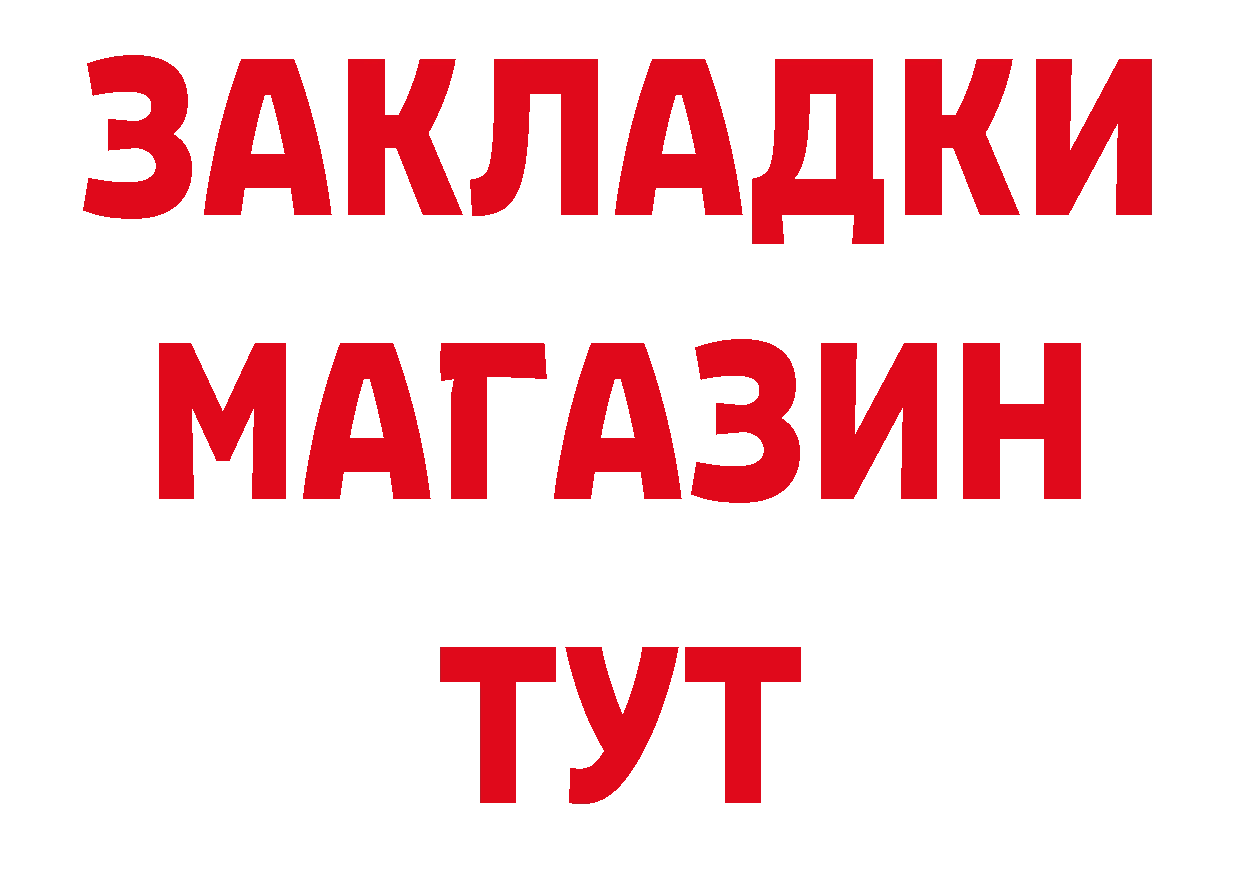 ЗАКЛАДКИ
МАГАЗИН
ТУТ